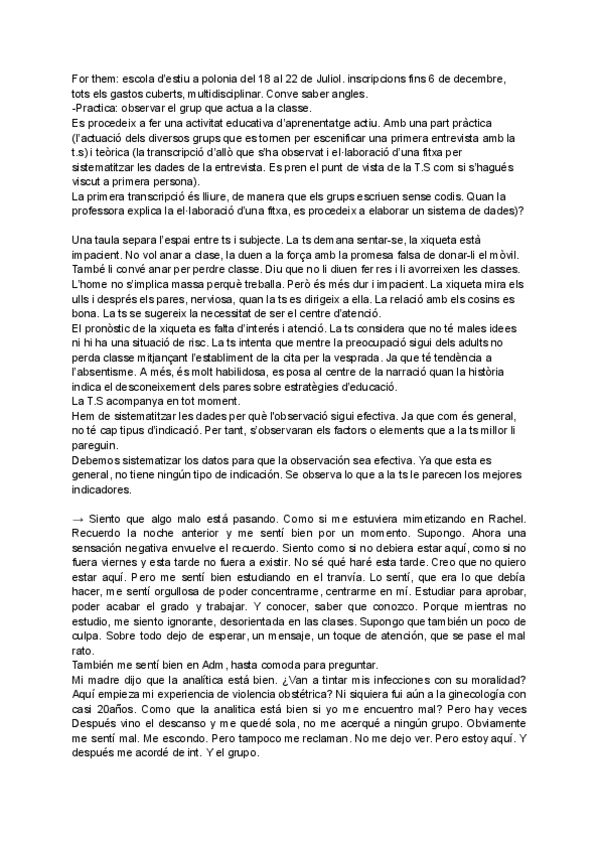 For them: escola d'estiu a polonia del 18 al 22 de Juliol. inscripcions fins 6 de decembre, tots els gastos cuberts, multidisciplinar. Conve saber angles.
-Practica: observar el grup que actua a la classe.
Es procedeix a fer una activitat educativa d'aprenentatge actiu. Amb una part pràctica (l'actuació dels diversos grups que es tornen per escenificar una primera entrevista amb la t.s) i teòrica (la transcripció d'allò que s'ha observat i el·laboració d'una fitxa per sistematitzar les dades de la entrevista. Es pren el punt de vista de la T.S com si s'hagués viscut a primera persona).
La primera transcripció és lliure, de manera que els grups escriuen sense codis. Quan la professora explica la el·laboració d'una fitxa, es procedeix a elaborar un sistema de dades)?

Una taula separa l'espai entre ts i subjecte. La ts demana sentar-se, la xiqueta està impacient. No vol anar a clase, la duen a la força amb la promesa falsa de donar-li el mòvil. També li convé anar per perdre classe. Diu que no li diuen fer res i li avorreixen les classes. L'home no s'implica massa perquè treballa. Però és més dur i impacient. La xiqueta mira els ulls i després els pares, nerviosa, quan la ts es dirigeix a ella. La relació amb els cosins es bona. La ts se sugereix la necessitat de ser el centre d'atenció.
El pronòstic de la xiqueta es falta d'interés i atenció. La ts considera que no té males idees ni hi ha una situació de risc. La ts intenta que mentre la preocupació sigui dels adults no perda classe mitjançant l'establiment de la cita per la vesprada. Ja que té tendència a l'absentisme. A més, és molt habilidosa, es posa al centre de la narració quan la història indica el desconeixement dels pares sobre estratègies d'educació.
La T.S acompanya en tot moment.
Hem de sistematitzar les dades per què l'observació sigui efectiva. Ja que com és general, no té cap tipus d'indicació. Per tant, s'observaran els factors o elements que a la ts millor li pareguin.
Debemos sistematizar los datos para que la observación sea efectiva. Ya que esta es general, no tiene ningún tipo de indicación. Se observa lo que a la ts le parecen los mejores indicadores.

→ Siento que algo malo está pasando. Como si me estuviera mimetizando en Rachel. Recuerdo la noche anterior y me sentí bien por un momento. Supongo. Ahora una sensación negativa envuelve el recuerdo. Siento como si no debiera estar aquí, como si no fuera viernes y esta tarde no fuera a existir. No sé qué haré esta tarde. Creo que no quiero estar aquí. Pero me sentí bien estudiando en el tranvía. Lo sentí, que era lo que debía hacer, me sentí orgullosa de poder concentrarme, centrarme en mí. Estudiar para aprobar, poder acabar el grado y trabajar. Y conocer, saber que conozco. Porque mientras no estudio, me siento ignorante, desorientada en las clases. Supongo que también un poco de culpa. Sobre todo dejo de esperar, un mensaje, un toque de atención, que se pase el mal rato.
También me sentí bien en Adm, hasta comoda para preguntar.
Mi madre dijo que la analítica está bien. ¿Van a tintar mis infecciones con su moralidad? Aquí empieza mi experiencia de violencia obstétrica? Ni siquiera fui aún a la ginecología con casi 20años. Como que la analitica está bien si yo me encuentro mal? Pero hay veces Después vino el descanso y me quedé sola, no me acerqué a ningún grupo. Obviamente me sentí mal. Me escondo. Pero tampoco me reclaman. No me dejo ver. Pero estoy aquí. Y después me acordé de int. Y el grupo.